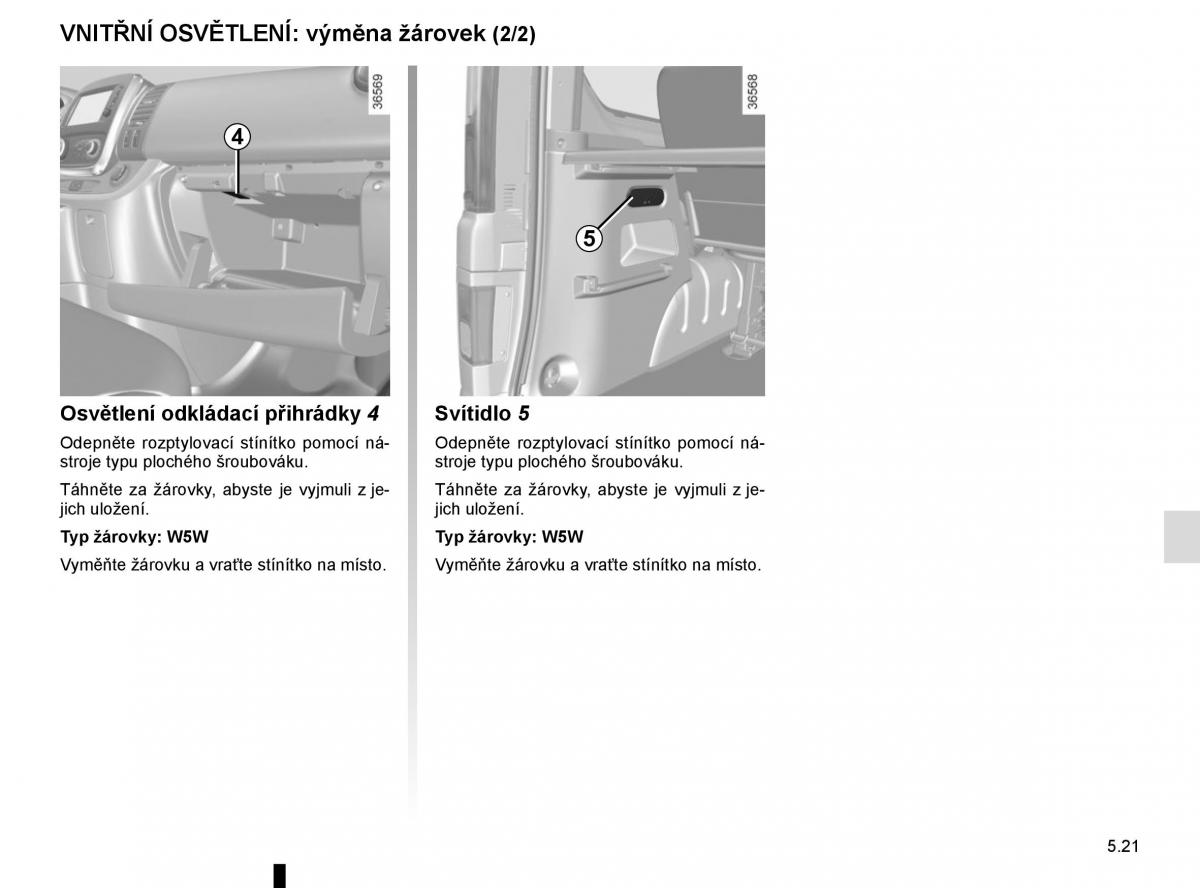 VNITŘNÍ OSVĚTLENÍ: výměna žárovek (2/2)

36569

4

Osvětlení odkládací přihrádky 4

Odepněte rozptylovací stínítko pomocí nástroje typu plochého šroubováku.

Táhněte za žárovky, abyste je vyjmuli z jejich uložení.

Typ žárovky: W5W

Vyměňte žárovku a vraťte stínítko na místo.

36568

5

Svítidlo 5

Odepněte rozptylovací stínítko pomocí nástroje typu plochého šroubováku.

Táhněte za žárovky, abyste je vyjmuli z jejich uložení.

Typ žárovky: W5W

Vyměňte žárovku a vraťte stínítko na místo.

5.21